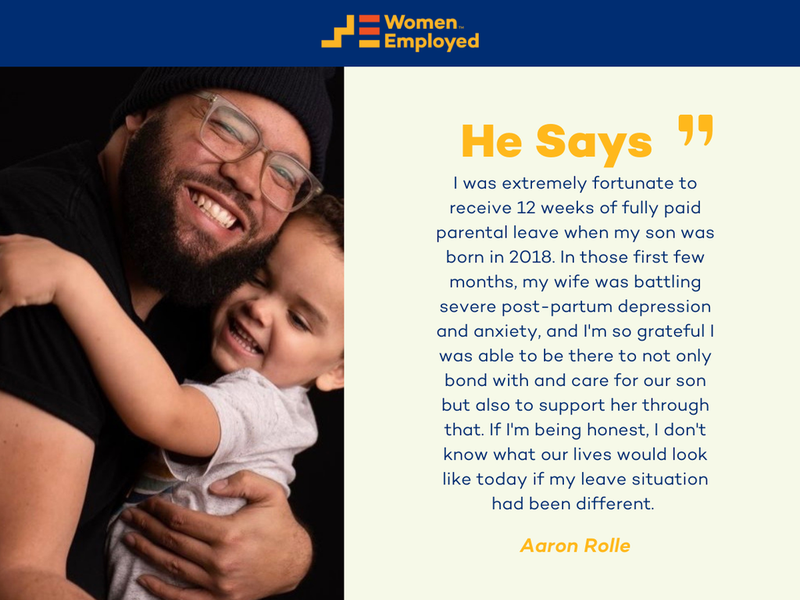 Women
Employed

He Says "

I was extremely fortunate to receive 12 weeks of fully paid parental leave when my son was born in 2018. In those first few months, my wife was battling severe post-partum depression and anxiety, and I'm so grateful I was able to be there to not only bond with and care for our son but also to support her through that. If I'm being honest, I don't know what our lives would look like today if my leave situation had been different.

Aaron Rolle